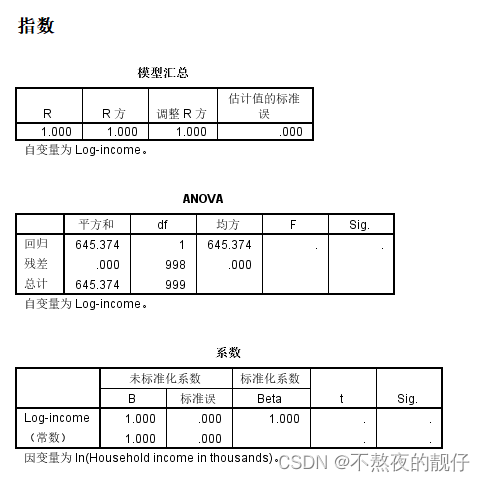 指数

模型汇总

| R | R 方 | 调整 R 方 | 估计值的标准误 |
|---|---|---|---|
| 1.000 | 1.000 | 1.000 | .000 |

自变量为 Log-income。

ANOVA

| | 平方和 | df | 均方 | F | Sig. |
|---|---|---|---|---|---|
| 回归 | 645.374 | 1 | 645.374 | . | . |
| 残差 | .000 | 998 | .000 | | |
| 总计 | 645.374 | 999 | | | |

自变量为 Log-income。

系数

| | 未标准化系数 B | 未标准化系数 标准误 | 标准化系数 Beta | t | Sig. |
|---|---|---|---|---|---|
| Log-income | 1.000 | .000 | 1.000 | . | . |
| （常数） | 1.000 | .000 | | . | . |

因变量为 ln(Household income in thousands)。

CSDN @不熬夜的靓仔